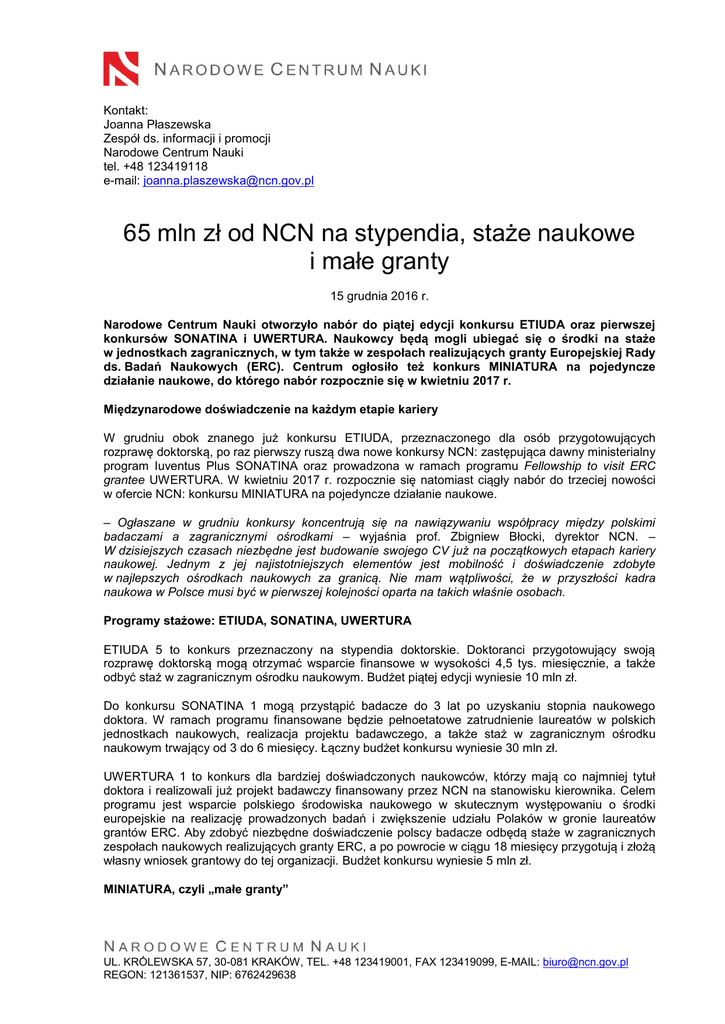 NARODOWE CENTRUM NAUKI

Kontakt:
Joanna Płaszewska
Zespół ds. informacji i promocji
Narodowe Centrum Nauki
tel. +48 123419118
e-mail: joanna.plaszewska@ncn.gov.pl

65 mln zł od NCN na stypendia, staże naukowe i małe granty

15 grudnia 2016 r.

Narodowe Centrum Nauki otworzyło nabór do piątej edycji konkursu ETIUDA oraz pierwszej konkursów SONATINA i UWERTURA. Naukowcy będą mogli ubiegać się o środki na staże w jednostkach zagranicznych, w tym także w zespołach realizujących granty Europejskiej Rady ds. Badań Naukowych (ERC). Centrum ogłosiło też konkurs MINIATURA na pojedyncze działanie naukowe, do którego nabór rozpocznie się w kwietniu 2017 r.

Międzynarodowe doświadczenie na każdym etapie kariery

W grudniu obok znanego już konkursu ETIUDA, przeznaczonego dla osób przygotowujących rozprawę doktorską, po raz pierwszy ruszą dwa nowe konkursy NCN: zastępująca dawny ministerialny program Iuventus Plus SONATINA oraz prowadzona w ramach programu Fellowship to visit ERC grantee UWERTURA. W kwietniu 2017 r. rozpocznie się natomiast ciągły nabór do trzeciej nowości w ofercie NCN: konkursu MINIATURA na pojedyncze działanie naukowe.

– Ogłaszane w grudniu konkursy koncentrują się na nawiązywaniu współpracy między polskimi badaczami a zagranicznymi ośrodkami – wyjaśnia prof. Zbigniew Błocki, dyrektor NCN. – W dzisiejszych czasach niezbędne jest budowanie swojego CV już na początkowych etapach kariery naukowej. Jednym z jej najistotniejszych elementów jest mobilność i doświadczenie zdobyte w najlepszych ośrodkach naukowych za granicą. Nie mam wątpliwości, że w przyszłości kadra naukowa w Polsce musi być w pierwszej kolejności oparta na takich właśnie osobach.

Programy stażowe: ETIUDA, SONATINA, UWERTURA

ETIUDA 5 to konkurs przeznaczony na stypendia doktorskie. Doktoranci przygotowujący swoją rozprawę doktorską mogą otrzymać wsparcie finansowe w wysokości 4,5 tys. miesięcznie, a także odbyć staż w zagranicznym ośrodku naukowym. Budżet piątej edycji wyniesie 10 mln zł.

Do konkursu SONATINA 1 mogą przystąpić badacze do 3 lat po uzyskaniu stopnia naukowego doktora. W ramach programu finansowane będzie pełnoetatowe zatrudnienie laureatów w polskich jednostkach naukowych, realizacja projektu badawczego, a także staż w zagranicznym ośrodku naukowym trwający od 3 do 6 miesięcy. Łączny budżet konkursu wyniesie 30 mln zł.

UWERTURA 1 to konkurs dla bardziej doświadczonych naukowców, którzy mają co najmniej tytuł doktora i realizowali już projekt badawczy finansowany przez NCN na stanowisku kierownika. Celem programu jest wsparcie polskiego środowiska naukowego w skutecznym występowaniu o środki europejskie na realizację prowadzonych badań i zwiększenie udziału Polaków w gronie laureatów grantów ERC. Aby zdobyć niezbędne doświadczenie polscy badacze odbędą staże w zagranicznych zespołach naukowych realizujących granty ERC, a po powrocie w ciągu 18 miesięcy przygotują i złożą własny wniosek grantowy do tej organizacji. Budżet konkursu wyniesie 5 mln zł.

MINIATURA, czyli „małe granty”

NARODOWE CENTRUM NAUKI
UL. KRÓLEWSKA 57, 30-081 KRAKÓW, TEL. +48 123419001, FAX 123419099, E-MAIL: biuro@ncn.gov.pl
REGON: 121361537, NIP: 6762429638